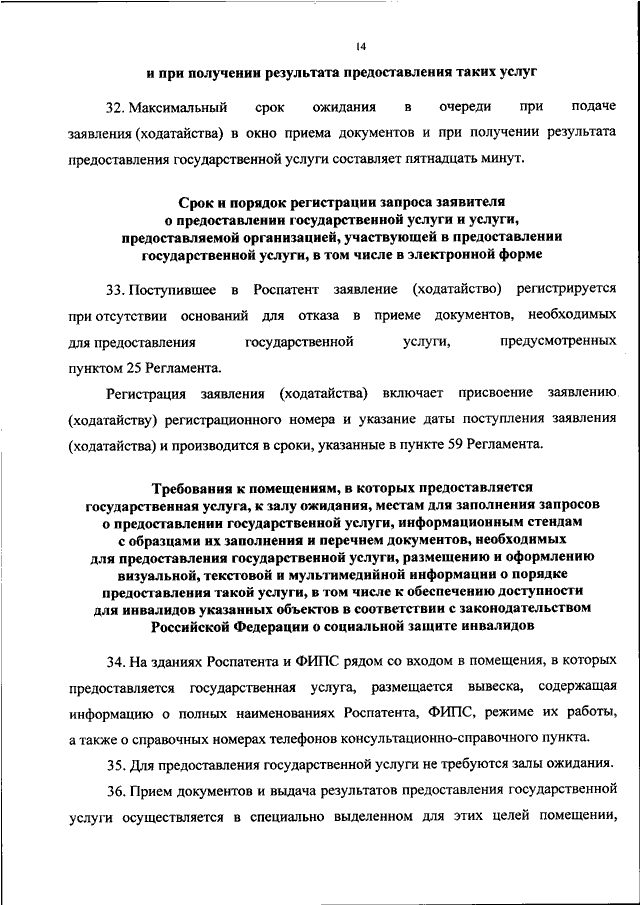 14

и при получении результата предоставления таких услуг

32. Максимальный срок ожидания в очереди при подаче заявления (ходатайства) в окно приема документов и при получении результата предоставления государственной услуги составляет пятнадцать минут.

Срок и порядок регистрации запроса заявителя о предоставлении государственной услуги и услуги, предоставляемой организацией, участвующей в предоставлении государственной услуги, в том числе в электронной форме

33. Поступившее в Роспатент заявление (ходатайство) регистрируется при отсутствии оснований для отказа в приеме документов, необходимых для предоставления государственной услуги, предусмотренных пунктом 25 Регламента.

Регистрация заявления (ходатайства) включает присвоение заявлению (ходатайству) регистрационного номера и указание даты поступления заявления (ходатайства) и производится в сроки, указанные в пункте 59 Регламента.

Требования к помещениям, в которых предоставляется государственная услуга, к залу ожидания, местам для заполнения запросов о предоставлении государственной услуги, информационным стендам с образцами их заполнения и перечнем документов, необходимых для предоставления государственной услуги, размещению и оформлению визуальной, текстовой и мультимедийной информации о порядке предоставления такой услуги, в том числе к обеспечению доступности для инвалидов указанных объектов в соответствии с законодательством Российской Федерации о социальной защите инвалидов

34. На зданиях Роспатента и ФИПС рядом со входом в помещения, в которых предоставляется государственная услуга, размещается вывеска, содержащая информацию о полных наименованиях Роспатента, ФИПС, режиме их работы, а также о справочных номерах телефонов консультационно-справочного пункта.

35. Для предоставления государственной услуги не требуются залы ожидания.

36. Прием документов и выдача результатов предоставления государственной услуги осуществляется в специально выделенном для этих целей помещении,